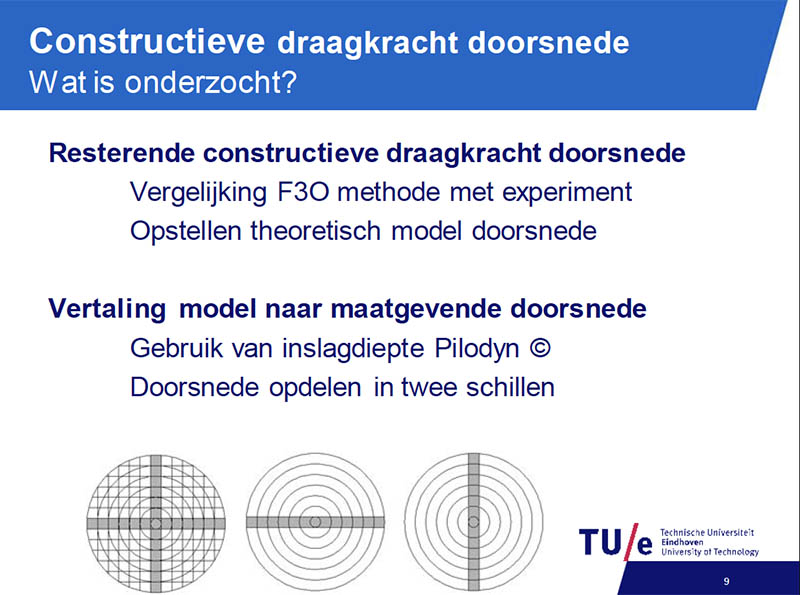 Constructieve draagkracht doorsnede
Wat is onderzocht?

Resterende constructieve draagkracht doorsnede

Vergelijking F3O methode met experiment

Opstellen theoretisch model doorsnede

Vertaling model naar maatgevende doorsnede

Gebruik van inslagdiepte Pilodyn ©

Doorsnede opdelen in twee schillen

TU/e Technische Universiteit Eindhoven University of Technology

9